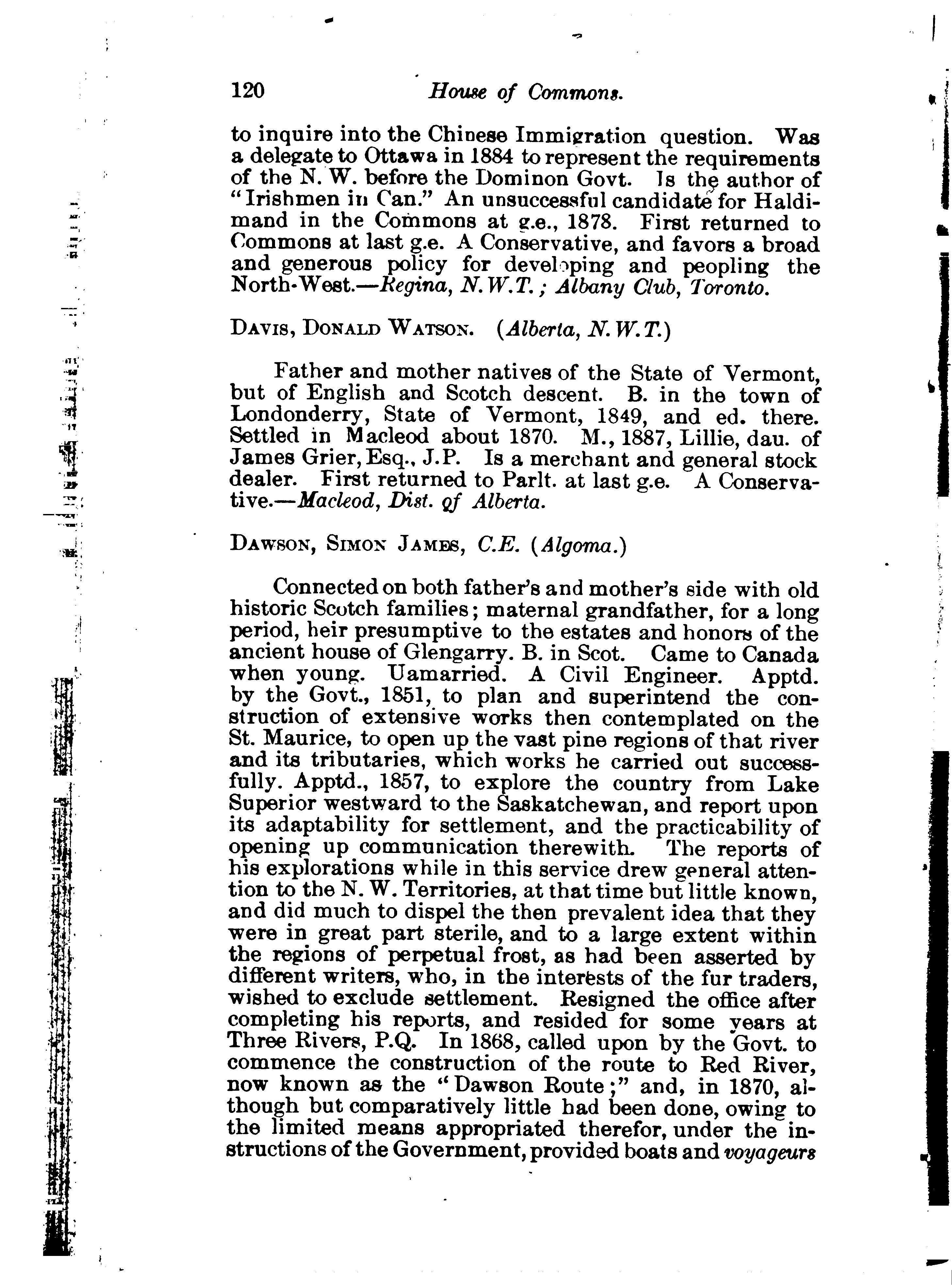 120 House of Commons.

to inquire into the Chinese Immigration question. Was a delegate to Ottawa in 1884 to represent the requirements of the N. W. before the Dominon Govt. Is the author of "Irishmen in Can." An unsuccessful candidate for Haldimand in the Commons at g.e., 1878. First returned to Commons at last g.e. A Conservative, and favors a broad and generous policy for developing and peopling the North-West.—Regina, N.W.T.; Albany Club, Toronto.

DAVIS, DONALD WATSON. (Alberta, N.W.T.)

Father and mother natives of the State of Vermont, but of English and Scotch descent. B. in the town of Londonderry, State of Vermont, 1849, and ed. there. Settled in Macleod about 1870. M., 1887, Lillie, dau. of James Grier, Esq., J.P. Is a merchant and general stock dealer. First returned to Parlt. at last g.e. A Conservative.—Macleod, Dist. of Alberta.

DAWSON, SIMON JAMES, C.E. (Algoma.)

Connected on both father's and mother's side with old historic Scotch families; maternal grandfather, for a long period, heir presumptive to the estates and honors of the ancient house of Glengarry. B. in Scot. Came to Canada when young. Uamarried. A Civil Engineer. Apptd. by the Govt., 1851, to plan and superintend the construction of extensive works then contemplated on the St. Maurice, to open up the vast pine regions of that river and its tributaries, which works he carried out successfully. Apptd., 1857, to explore the country from Lake Superior westward to the Saskatchewan, and report upon its adaptability for settlement, and the practicability of opening up communication therewith. The reports of his explorations while in this service drew general attention to the N. W. Territories, at that time but little known, and did much to dispel the then prevalent idea that they were in great part sterile, and to a large extent within the regions of perpetual frost, as had been asserted by different writers, who, in the interests of the fur traders, wished to exclude settlement. Resigned the office after completing his reports, and resided for some years at Three Rivers, P.Q. In 1868, called upon by the Govt. to commence the construction of the route to Red River, now known as the "Dawson Route;" and, in 1870, although but comparatively little had been done, owing to the limited means appropriated therefor, under the instructions of the Government, provided boats and voyageurs